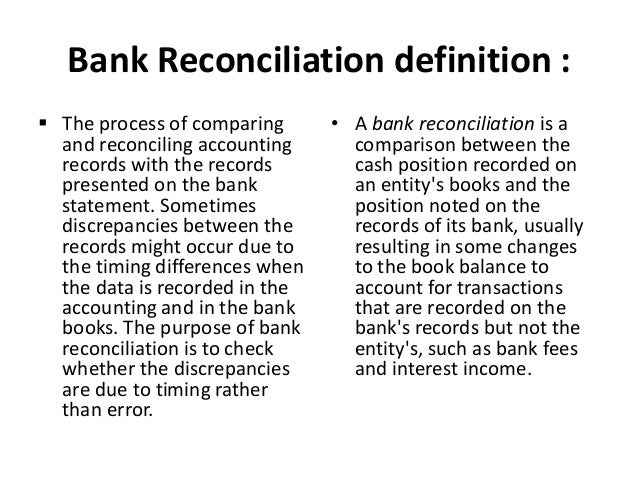 Bank Reconciliation definition :

▪ The process of comparing and reconciling accounting records with the records presented on the bank statement. Sometimes discrepancies between the records might occur due to the timing differences when the data is recorded in the accounting and in the bank books. The purpose of bank reconciliation is to check whether the discrepancies are due to timing rather than error.

• A bank reconciliation is a comparison between the cash position recorded on an entity's books and the position noted on the records of its bank, usually resulting in some changes to the book balance to account for transactions that are recorded on the bank's records but not the entity's, such as bank fees and interest income.